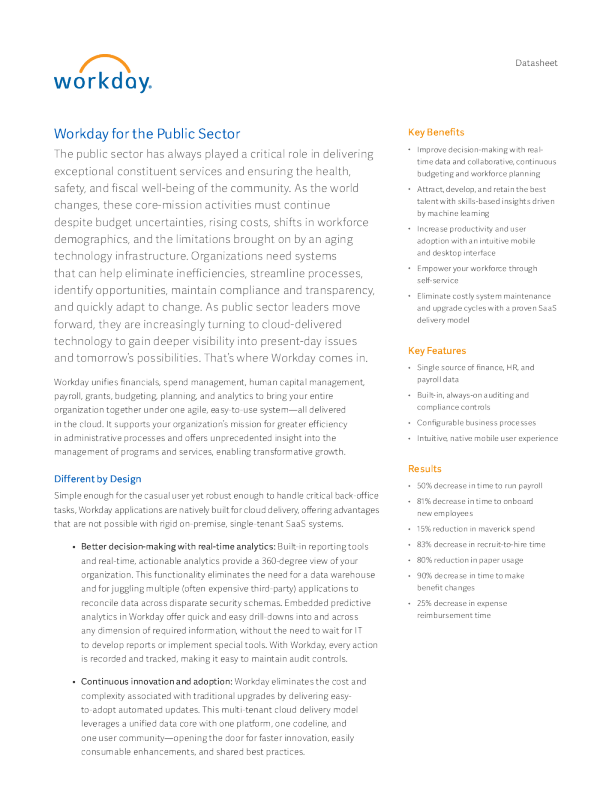 workday.

Datasheet

Workday for the Public Sector

The public sector has always played a critical role in delivering exceptional constituent services and ensuring the health, safety, and fiscal well-being of the community. As the world changes, these core-mission activities must continue despite budget uncertainties, rising costs, shifts in workforce demographics, and the limitations brought on by an aging technology infrastructure. Organizations need systems that can help eliminate inefficiencies, streamline processes, identify opportunities, maintain compliance and transparency, and quickly adapt to change. As public sector leaders move forward, they are increasingly turning to cloud-delivered technology to gain deeper visibility into present-day issues and tomorrow's possibilities. That's where Workday comes in.

Workday unifies financials, spend management, human capital management, payroll, grants, budgeting, planning, and analytics to bring your entire organization together under one agile, easy-to-use system—all delivered in the cloud. It supports your organization's mission for greater efficiency in administrative processes and offers unprecedented insight into the management of programs and services, enabling transformative growth.

Different by Design

Simple enough for the casual user yet robust enough to handle critical back-office tasks, Workday applications are natively built for cloud delivery, offering advantages that are not possible with rigid on-premise, single-tenant SaaS systems.

• Better decision-making with real-time analytics: Built-in reporting tools and real-time, actionable analytics provide a 360-degree view of your organization. This functionality eliminates the need for a data warehouse and for juggling multiple (often expensive third-party) applications to reconcile data across disparate security schemas. Embedded predictive analytics in Workday offer quick and easy drill-downs into and across any dimension of required information, without the need to wait for IT to develop reports or implement special tools. With Workday, every action is recorded and tracked, making it easy to maintain audit controls.

• Continuous innovation and adoption: Workday eliminates the cost and complexity associated with traditional upgrades by delivering easy-to-adopt automated updates. This multi-tenant cloud delivery model leverages a unified data core with one platform, one codeline, and one user community—opening the door for faster innovation, easily consumable enhancements, and shared best practices.

Key Benefits

• Improve decision-making with real-time data and collaborative, continuous budgeting and workforce planning
• Attract, develop, and retain the best talent with skills-based insights driven by machine learning
• Increase productivity and user adoption with an intuitive mobile and desktop interface
• Empower your workforce through self-service
• Eliminate costly system maintenance and upgrade cycles with a proven SaaS delivery model

Key Features

• Single source of finance, HR, and payroll data
• Built-in, always-on auditing and compliance controls
• Configurable business processes
• Intuitive, native mobile user experience

Results

• 50% decrease in time to run payroll
• 81% decrease in time to onboard new employees
• 15% reduction in maverick spend
• 83% decrease in recruit-to-hire time
• 80% reduction in paper usage
• 90% decrease in time to make benefit changes
• 25% decrease in expense reimbursement time